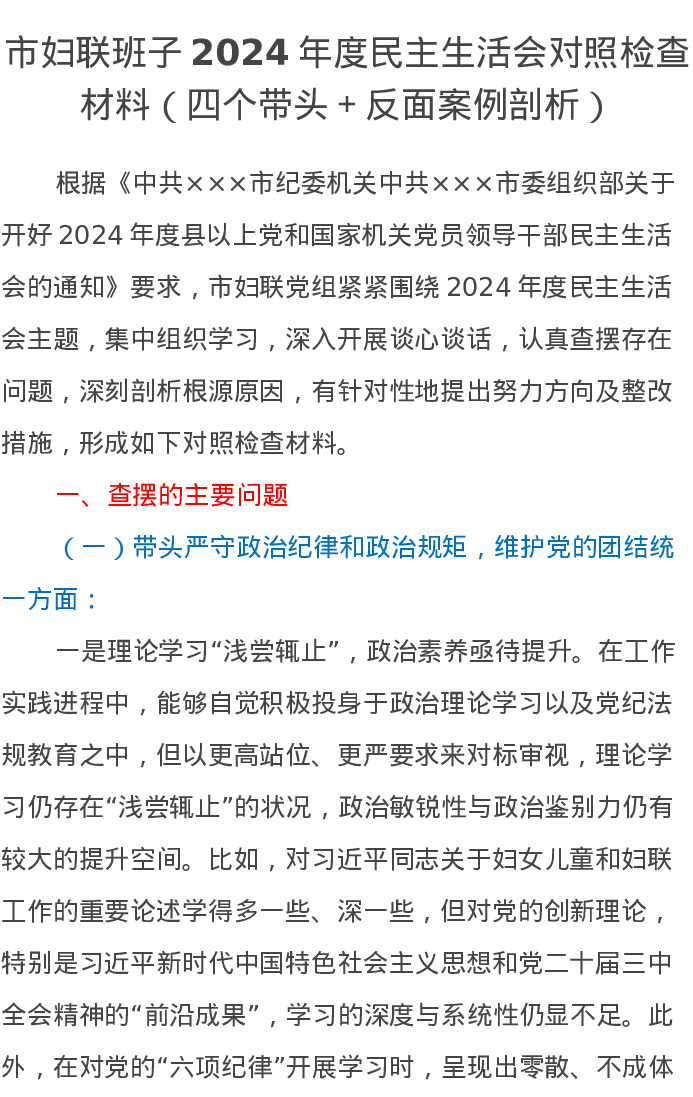 市妇联班子2024年度民主生活会对照检查材料（四个带头+反面案例剖析）

根据《中共×××市纪委机关中共×××市委组织部关于开好2024年度县以上党和国家机关党员领导干部民主生活会的通知》要求，市妇联党组紧紧围绕2024年度民主生活会主题，集中组织学习，深入开展谈心谈话，认真查摆存在问题，深刻剖析根源原因，有针对性地提出努力方向及整改措施，形成如下对照检查材料。

一、查摆的主要问题

（一）带头严守政治纪律和政治规矩，维护党的团结统一方面：

一是理论学习“浅尝辄止”，政治素养亟待提升。在工作实践进程中，能够自觉积极投身于政治理论学习以及党纪法规教育之中，但以更高站位、更严要求来对标审视，理论学习仍存在“浅尝辄止”的状况，政治敏锐性与政治鉴别力仍有较大的提升空间。比如，对习近平同志关于妇女儿童和妇联工作的重要论述学得多一些、深一些，但对党的创新理论，特别是习近平新时代中国特色社会主义思想和党二十届三中全会精神的“前沿成果”，学习的深度与系统性仍显不足。此外，在对党的“六项纪律”开展学习时，呈现出零散、不成体